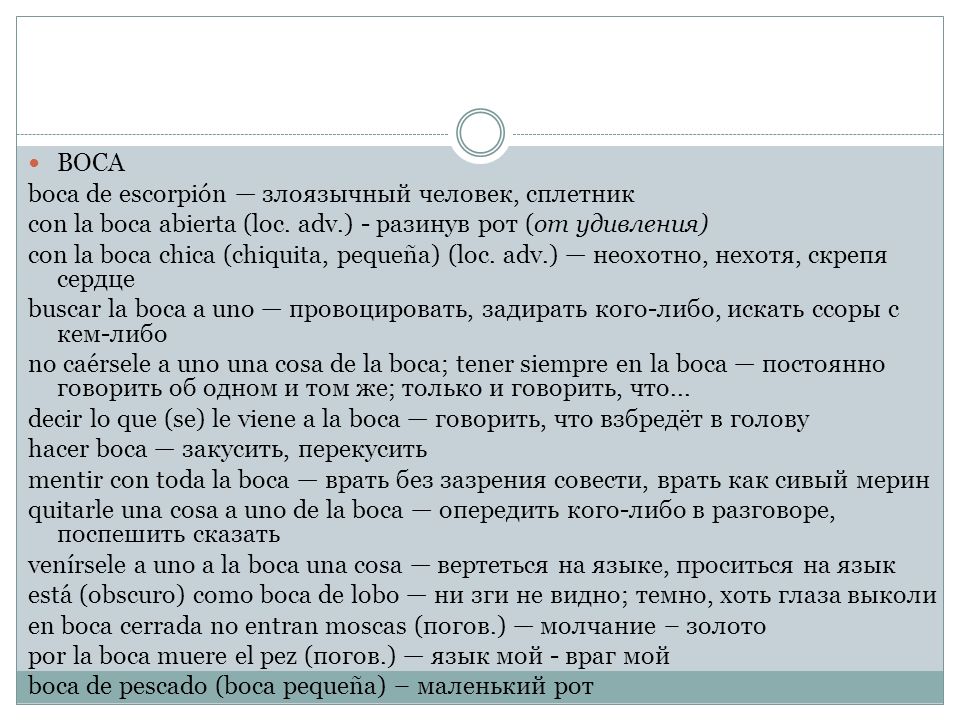 BOCA

boca de escorpión — злоязычный человек, сплетник

con la boca abierta (loc. adv.) - разинув рот (от удивления)

con la boca chica (chiquita, pequeña) (loc. adv.) — неохотно, нехотя, скрепя сердце

buscar la boca a uno — провоцировать, задирать кого-либо, искать ссоры с кем-либо

no caérsele a uno una cosa de la boca; tener siempre en la boca — постоянно говорить об одном и том же; только и говорить, что...

decir lo que (se) le viene a la boca — говорить, что взбредёт в голову

hacer boca — закусить, перекусить

mentir con toda la boca — врать без зазрения совести, врать как сивый мерин

quitarle una cosa a uno de la boca — опередить кого-либо в разговоре, поспешить сказать

venírsele a uno a la boca una cosa — вертеться на языке, проситься на язык

está (obscuro) como boca de lobo — ни зги не видно; темно, хоть глаза выколи

en boca cerrada no entran moscas (погов.) — молчание – золото

por la boca muere el pez (погов.) — язык мой - враг мой

boca de pescado (boca pequeña) – маленький рот